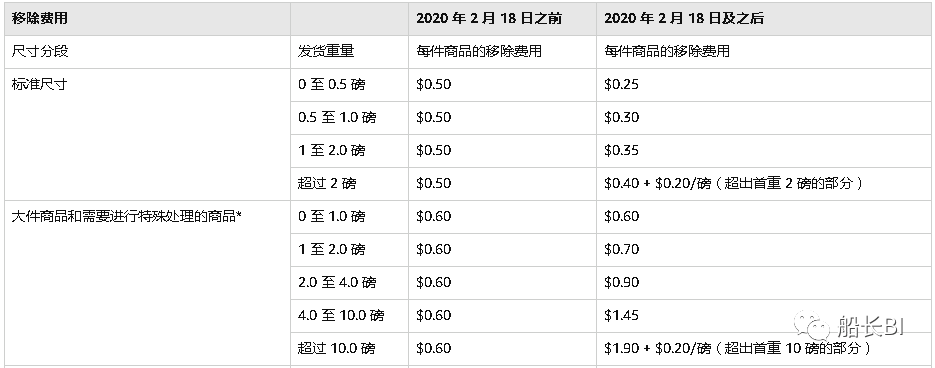 | 移除费用 | | 2020 年 2 月 18 日之前 | 2020 年 2 月 18 日及之后 |
|---|---|---|---|
| 尺寸分段 | 发货重量 | 每件商品的移除费用 | 每件商品的移除费用 |
| 标准尺寸 | 0 至 0.5 磅 | \$0.50 | \$0.25 |
| | 0.5 至 1.0 磅 | \$0.50 | \$0.30 |
| | 1 至 2.0 磅 | \$0.50 | \$0.35 |
| | 超过 2 磅 | \$0.50 | \$0.40 + \$0.20/磅（超出首重 2 磅的部分） |
| 大件商品和需要进行特殊处理的商品* | 0 至 1.0 磅 | \$0.60 | \$0.60 |
| | 1 至 2.0 磅 | \$0.60 | \$0.70 |
| | 2.0 至 4.0 磅 | \$0.60 | \$0.90 |
| | 4.0 至 10.0 磅 | \$0.60 | \$1.45 |
| | 超过 10.0 磅 | \$0.60 | \$1.90 + \$0.20/磅（超出首重 10 磅的部分） |

船长BI